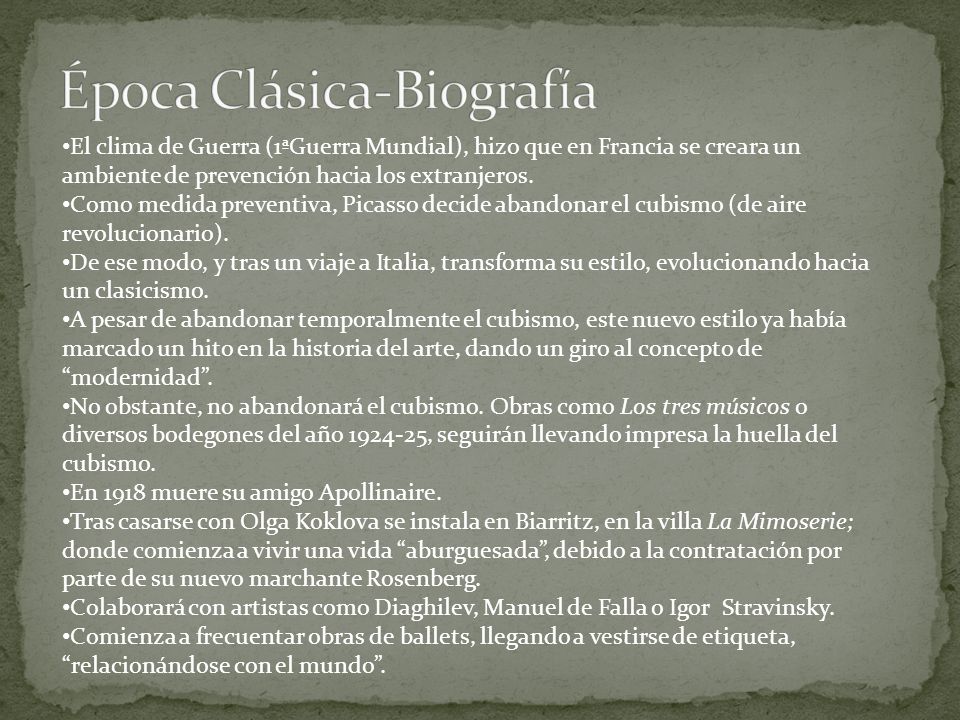 Época Clásica-Biografía

•El clima de Guerra (1ªGuerra Mundial), hizo que en Francia se creara un ambiente de prevención hacia los extranjeros.
•Como medida preventiva, Picasso decide abandonar el cubismo (de aire revolucionario).
•De ese modo, y tras un viaje a Italia, transforma su estilo, evolucionando hacia un clasicismo.
•A pesar de abandonar temporalmente el cubismo, este nuevo estilo ya había marcado un hito en la historia del arte, dando un giro al concepto de “modernidad”.
•No obstante, no abandonará el cubismo. Obras como Los tres músicos o diversos bodegones del año 1924-25, seguirán llevando impresa la huella del cubismo.
•En 1918 muere su amigo Apollinaire.
•Tras casarse con Olga Koklova se instala en Biarritz, en la villa La Mimoserie; donde comienza a vivir una vida “aburguesada”, debido a la contratación por parte de su nuevo marchante Rosenberg.
•Colaborará con artistas como Diaghilev, Manuel de Falla o Igor Stravinsky.
•Comienza a frecuentar obras de ballets, llegando a vestirse de etiqueta, “relacionándose con el mundo”.